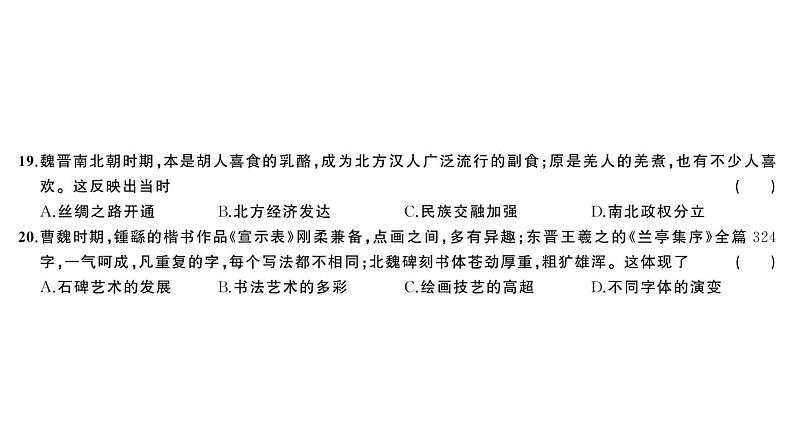 19.魏晋南北朝时期，本是胡人喜食的乳酪，成为北方汉人广泛流行的副食；原是羌人的羌煮，也有不少人喜欢。这反映出当时 （ ）
A.丝绸之路开通 B.北方经济发达 C.民族交融加强 D.南北政权分立
20.曹魏时期，锺繇的楷书作品《宣示表》刚柔兼备，点画之间，多有异趣；东晋王羲之的《兰亭集序》全篇324字，一气呵成，凡重复的字，每个写法都不相同；北魏碑刻书体苍劲厚重，粗犷雄浑。这体现了 （ ）
A.石碑艺术的发展 B.书法艺术的多彩 C.绘画技艺的高超 D.不同字体的演变